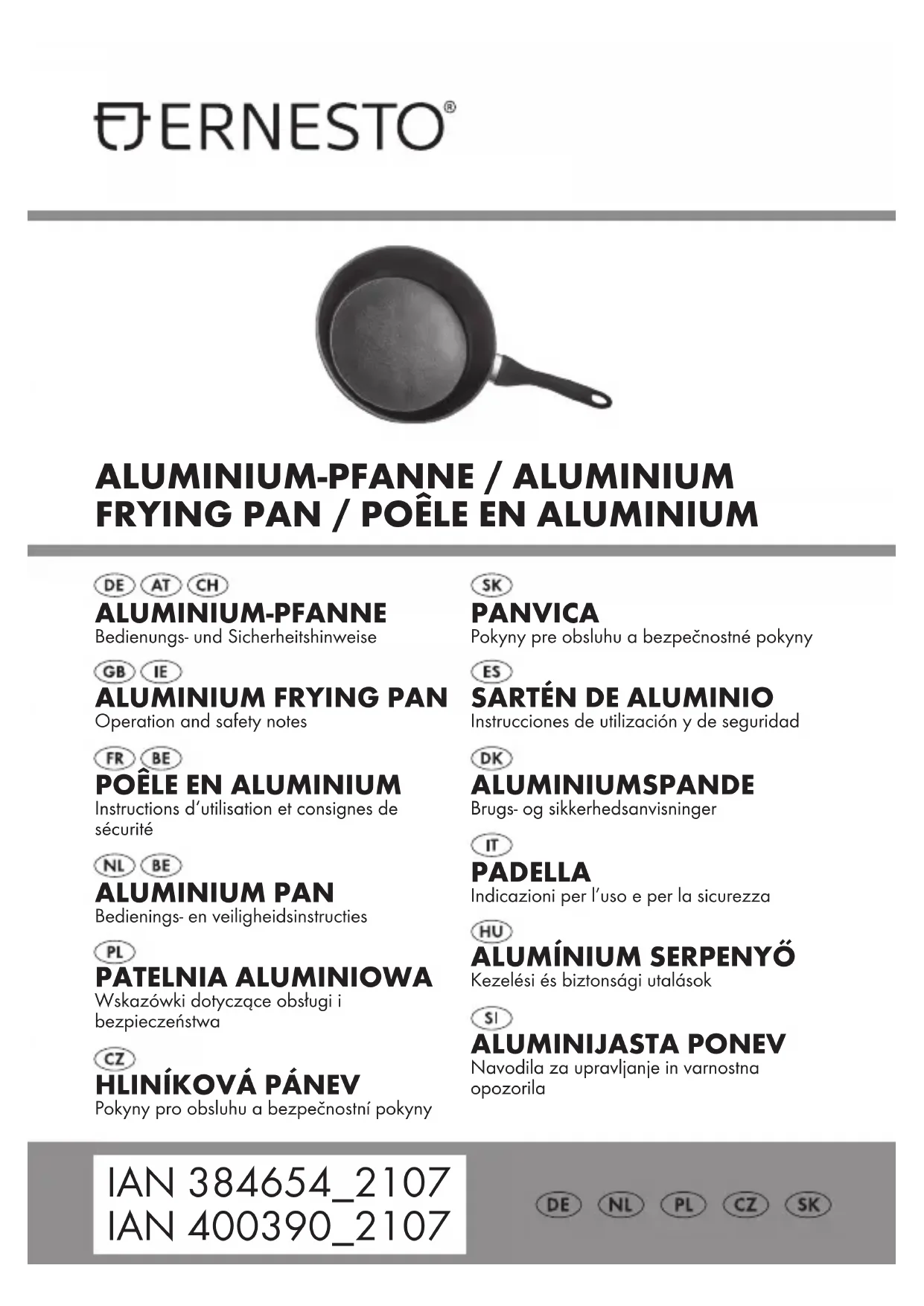 ERNESTO®

ALUMINIUM-PFANNE / ALUMINIUM FRYING PAN / POÊLE EN ALUMINIUM

DE AT CH
ALUMINIUM-PFANNE
Bedienungs- und Sicherheitshinweise

GB IE
ALUMINIUM FRYING PAN
Operation and safety notes

FR BE
POÊLE EN ALUMINIUM
Instructions d'utilisation et consignes de sécurité

NL BE
ALUMINIUM PAN
Bedienings- en veiligheidsinstructies

PL
PATELNIA ALUMINIOWA
Wskazówki dotyczące obsługi i bezpieczeństwa

CZ
HLINÍKOVÁ PÁNEV
Pokyny pro obsluhu a bezpečnostní pokyny

SK
PANVICA
Pokyny pre obsluhu a bezpečnostné pokyny

ES
SARTÉN DE ALUMINIO
Instrucciones de utilización y de seguridad

DK
ALUMINIUMSPANDE
Brugs- og sikkerhedsanvisninger

IT
PADELLA
Indicazioni per l'uso e per la sicurezza

HU
ALUMÍNIUM SERPENYŐ
Kezelési és biztonsági utalások

SI
ALUMINIJASTA PONEV
Navodila za upravljanje in varnostna opozorila

IAN 384654_2107
IAN 400390_2107

DE NL PL CZ SK